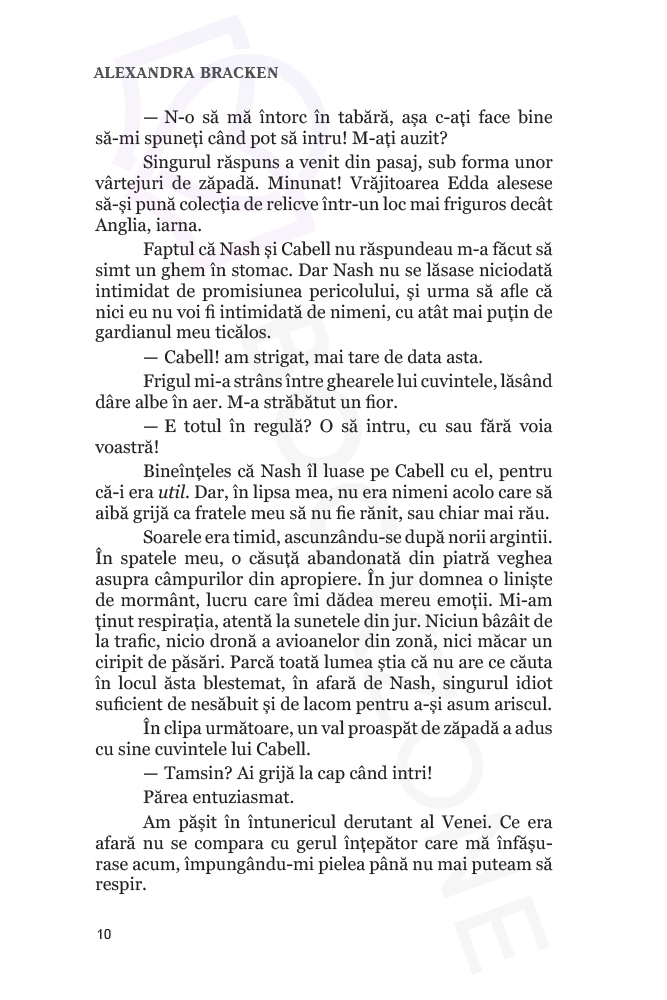 ALEXANDRA BRACKEN

— N-o să mă întorc în tabără, așa c-ați face bine să-mi spuneți când pot să intru! M-ați auzit?

Singurul răspuns a venit din pasaj, sub forma unor vârtejuri de zăpadă. Minunat! Vrăjitoarea Edda alesese să-și pună colecția de relicve într-un loc mai friguros decât Anglia, iarna.

Faptul că Nash și Cabell nu răspundeau m-a făcut să simt un ghem în stomac. Dar Nash nu se lăsase niciodată intimidat de promisiunea pericolului, și urma să afle că nici eu nu voi fi intimidată de nimeni, cu atât mai puțin de gardianul meu ticălos.

— Cabell! am strigat, mai tare de data asta.

Frigul mi-a strâns între ghearele lui cuvintele, lăsând dâre albe în aer. M-a străbătut un fior.

— E totul în regulă? O să intru, cu sau fără voia voastră!

Bineînțeles că Nash îl luase pe Cabell cu el, pentru că-i era util. Dar, în lipsa mea, nu era nimeni acolo care să aibă grijă ca fratele meu să nu fie rănit, sau chiar mai rău.

Soarele era timid, ascunzându-se după norii argintii. În spatele meu, o căsuță abandonată din piatră veghea asupra câmpurilor din apropiere. În jur domnea o liniște de mormânt, lucru care îmi dădea mereu emoții. Mi-am ținut respirația, atentă la sunetele din jur. Niciun bâzâit de la trafic, nicio dronă a avioanelor din zonă, nici măcar un ciripit de păsări. Parcă toată lumea știa că nu are ce căuta în locul ăsta blestemat, în afară de Nash, singurul idiot suficient de nesăbuit și de lacom pentru a-și asum ariscul.

În clipa următoare, un val proaspăt de zăpadă a adus cu sine cuvintele lui Cabell.

— Tamsin? Ai grijă la cap când intri!

Părea entuziasmat.

Am pășit în întunericul derutant al Venei. Ce era afară nu se compara cu gerul înțepător care mă înfășurase acum, împungându-mi pielea până nu mai puteam să respir.

10